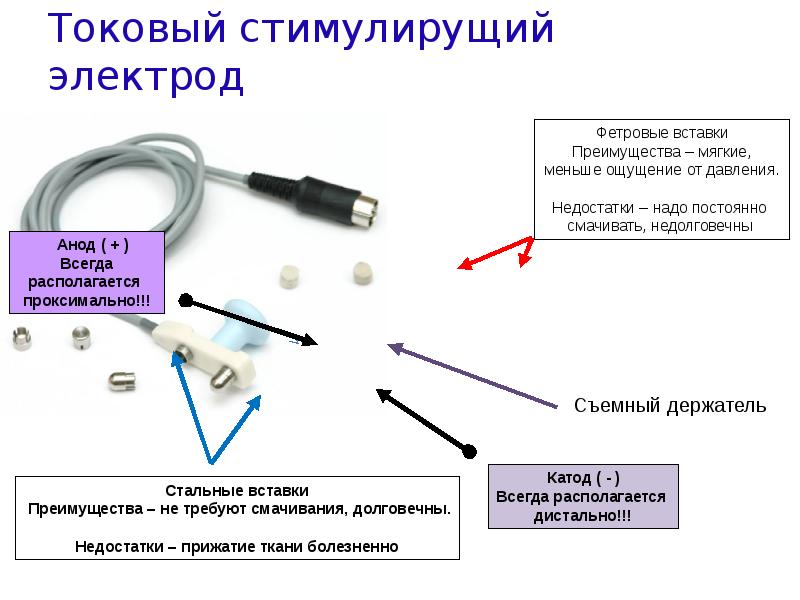 Токовый стимулирущий электрод

Фетровые вставки
Преимущества – мягкие, меньше ощущение от давления.

Недостатки – надо постоянно смачивать, недолговечны

Анод ( + )
Всегда располагается проксимально!!!

Съемный держатель

Катод ( - )
Всегда располагается дистально!!!

Стальные вставки
Преимущества – не требуют смачивания, долговечны.

Недостатки – прижатие ткани болезненно